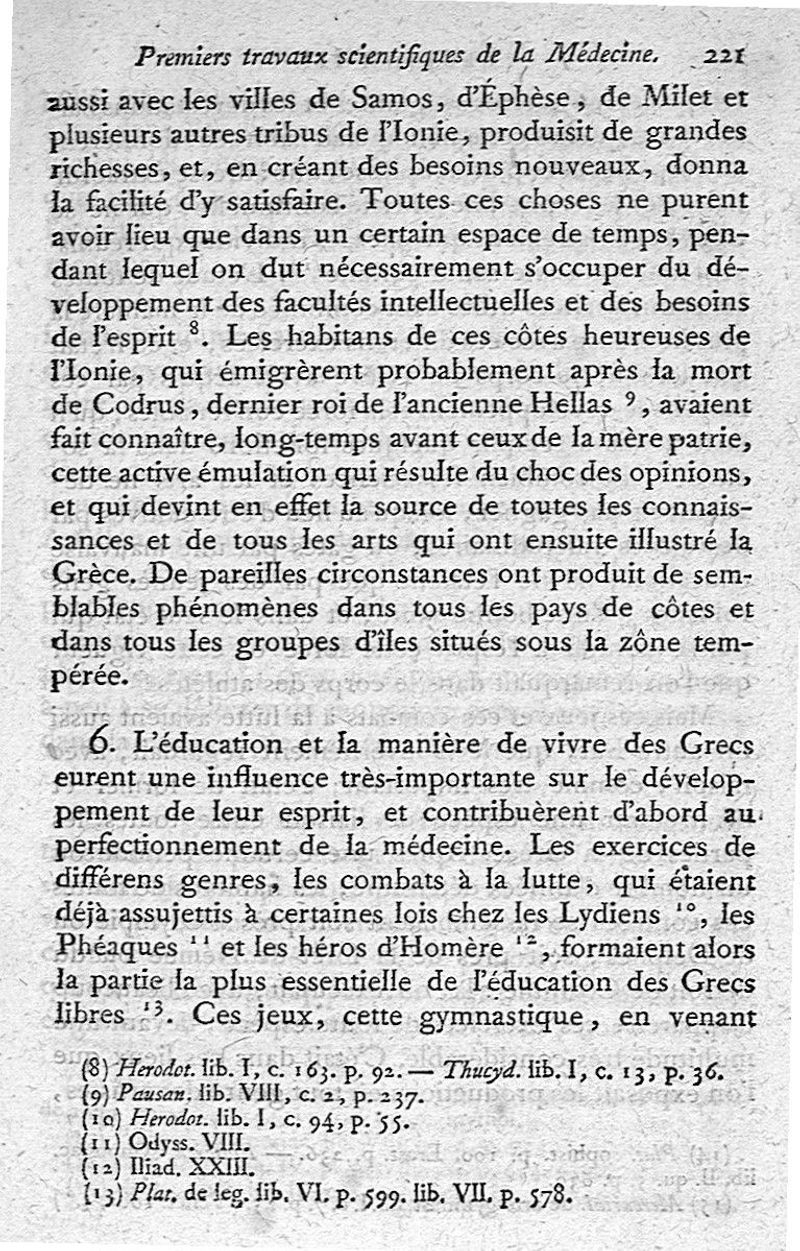 Premiers travaux scientifiques de la Médecine. 221

aussi avec les villes de Samos, d'Éphèse, de Milet et plusieurs autres tribus de l'Ionie, produisit de grandes richesses, et, en créant des besoins nouveaux, donna la facilité d'y satisfaire. Toutes ces choses ne purent avoir lieu que dans un certain espace de temps, pendant lequel on dut nécessairement s'occuper du développement des facultés intellectuelles et des besoins de l'esprit $^{8}$. Les habitans de ces côtes heureuses de l'Ionie, qui émigrèrent probablement après la mort de Codrus, dernier roi de l'ancienne Hellas $^{9}$, avaient fait connaître, long-temps avant ceux de la mère patrie, cette active émulation qui résulte du choc des opinions, et qui devint en effet la source de toutes les connaissances et de tous les arts qui ont ensuite illustré la Grèce. De pareilles circonstances ont produit de semblables phénomènes dans tous les pays de côtes et dans tous les groupes d'îles situés sous la zône tempérée.

6. L'éducation et la manière de vivre des Grecs eurent une influence très-importante sur le développement de leur esprit, et contribuèrent d'abord au perfectionnement de la médecine. Les exercices de différens genres, les combats à la lutte, qui étaient déjà assujettis à certaines lois chez les Lydiens $^{10}$, les Phéaques $^{11}$ et les héros d'Homère $^{12}$, formaient alors la partie la plus essentielle de l'éducation des Grecs libres $^{13}$. Ces jeux, cette gymnastique, en venant

(8) Herodot. lib. I, c. 163. p. 92. — Thucyd. lib. I, c. 13, p. 36.
(9) Pausan. lib. VIII, c. 2, p. 237.
(10) Herodot. lib. I, c. 94, p. 55.
(11) Odyss. VIII.
(12) Iliad. XXIII.
(13) Plat. de leg. lib. VI. p. 599. lib. VII. p. 578.